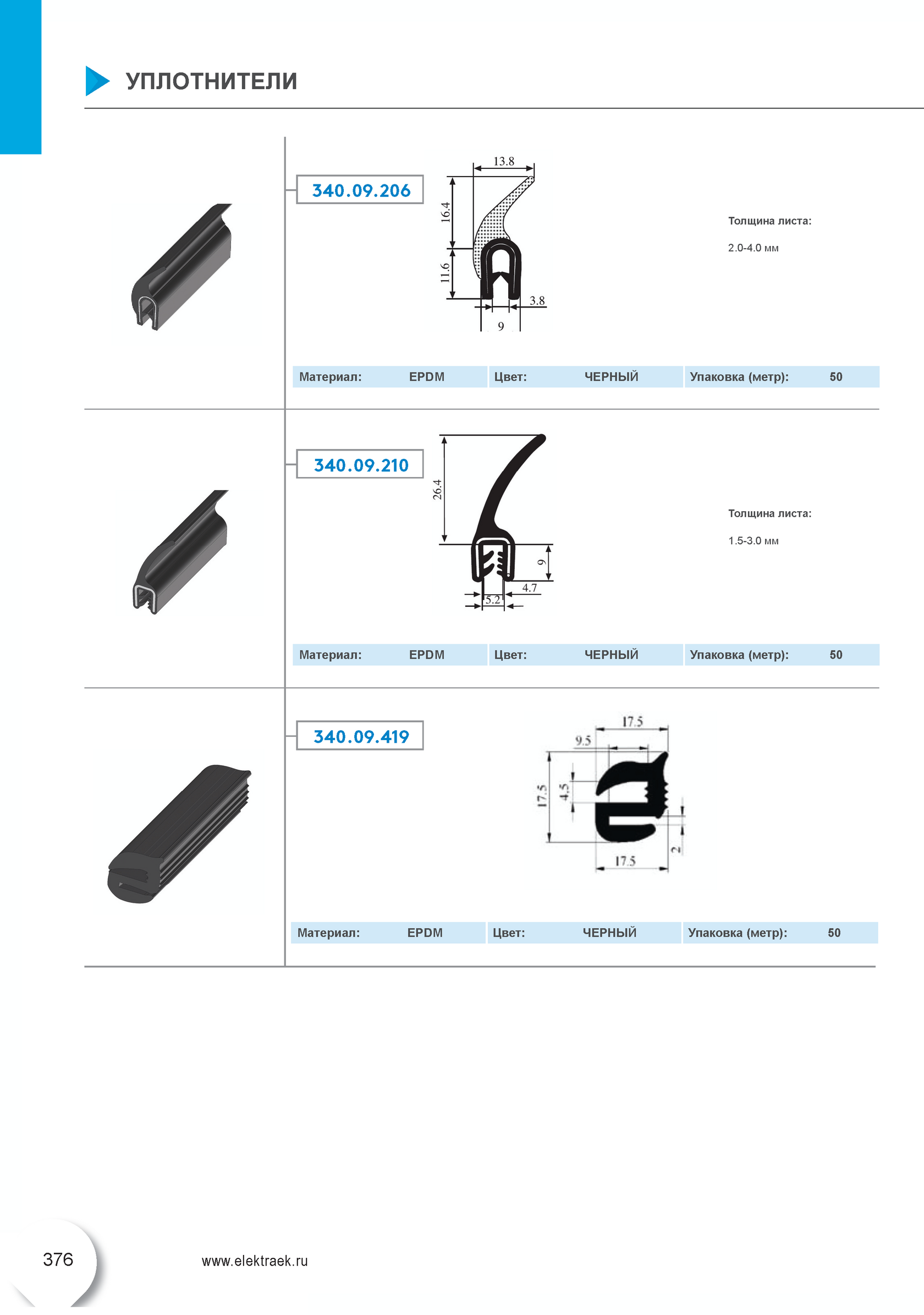 УПЛОТНИТЕЛИ

340.09.206

13.8
16.4
11.6
3.8
9

Толщина листа:

2.0-4.0 мм

| Материал: | EPDM | Цвет: | ЧЕРНЫЙ | Упаковка (метр): | 50 |
|---|---|---|---|---|---|

340.09.210

26.4
9
4.7
5.2

Толщина листа:

1.5-3.0 мм

| Материал: | EPDM | Цвет: | ЧЕРНЫЙ | Упаковка (метр): | 50 |
|---|---|---|---|---|---|

340.09.419

17.5
9.5
17.5
4.5
2
17.5

| Материал: | EPDM | Цвет: | ЧЕРНЫЙ | Упаковка (метр): | 50 |
|---|---|---|---|---|---|

376

www.elektraek.ru